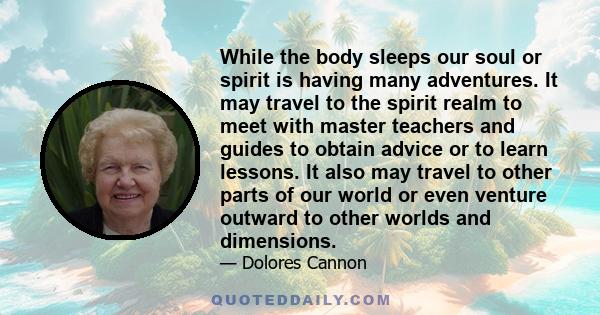 While the body sleeps our soul or spirit is having many adventures. It may travel to the spirit realm to meet with master teachers and guides to obtain advice or to learn lessons. It also may travel to other parts of our world or even venture outward to other worlds and dimensions.

— Dolores Cannon

QUOTEDDAILY.COM